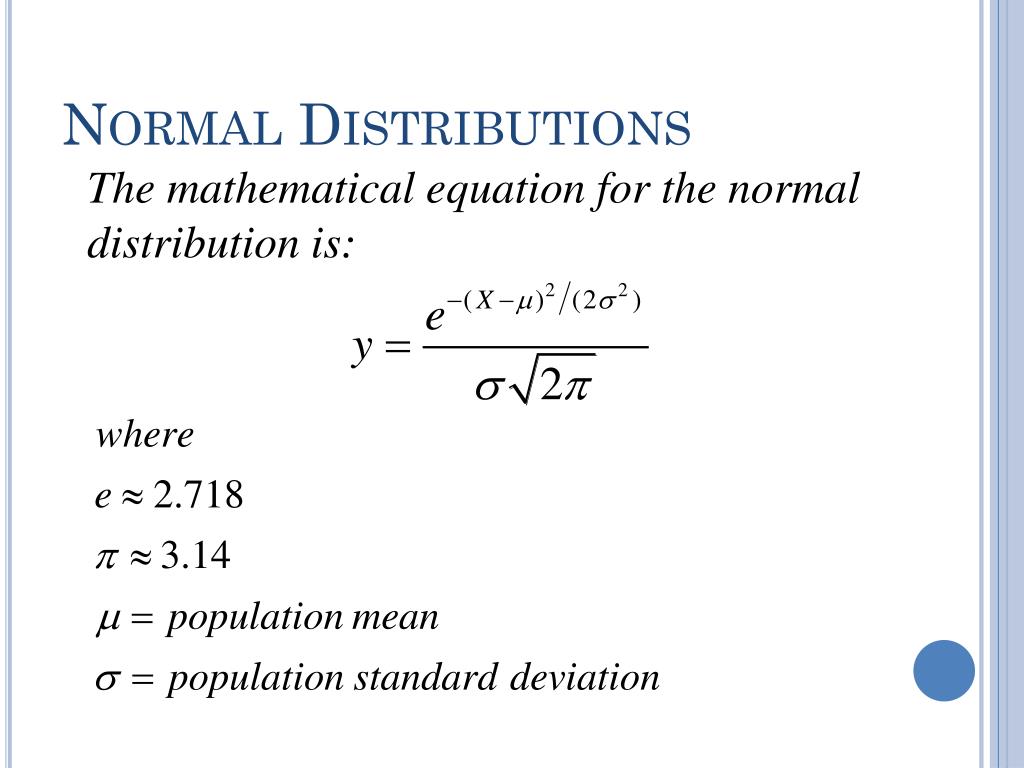 NORMAL DISTRIBUTIONS

The mathematical equation for the normal distribution is:

$y = \frac{e^{-(X-\mu)^2/(2\sigma^2)}}{\sigma\sqrt{2\pi}}$

where

$e \approx 2.718$

$\pi \approx 3.14$

$\mu =$ population mean

$\sigma =$ population standard deviation